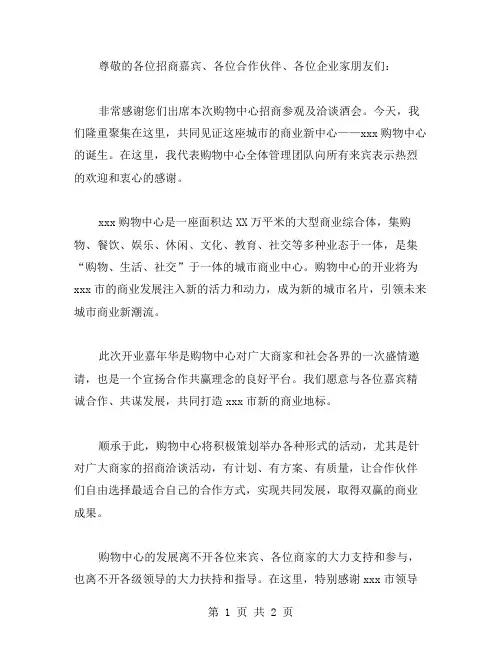 尊敬的各位招商嘉宾、各位合作伙伴、各位企业家朋友们：

非常感谢您们出席本次购物中心招商参观及洽谈酒会。今天，我们隆重聚集在这里，共同见证这座城市的商业新中心——xxx 购物中心的诞生。在这里，我代表购物中心全体管理团队向所有来宾表示热烈的欢迎和衷心的感谢。

xxx 购物中心是一座面积达 XX 万平米的大型商业综合体，集购物、餐饮、娱乐、休闲、文化、教育、社交等多种业态于一体，是集“购物、生活、社交”于一体的城市商业中心。购物中心的开业将为 xxx 市的商业发展注入新的活力和动力，成为新的城市名片，引领未来城市商业新潮流。

此次开业嘉年华是购物中心对广大商家和社会各界的一次盛情邀请，也是一个宣扬合作共赢理念的良好平台。我们愿意与各位嘉宾精诚合作、共谋发展，共同打造 xxx 市新的商业地标。

顺承于此，购物中心将积极策划举办各种形式的活动，尤其是针对广大商家的招商洽谈活动，有计划、有方案、有质量，让合作伙伴们自由选择最适合自己的合作方式，实现共同发展，取得双赢的商业成果。

购物中心的发展离不开各位来宾、各位商家的大力支持和参与，也离不开各级领导的大力扶持和指导。在这里，特别感谢 xxx 市领导

第 1 页 共 2 页